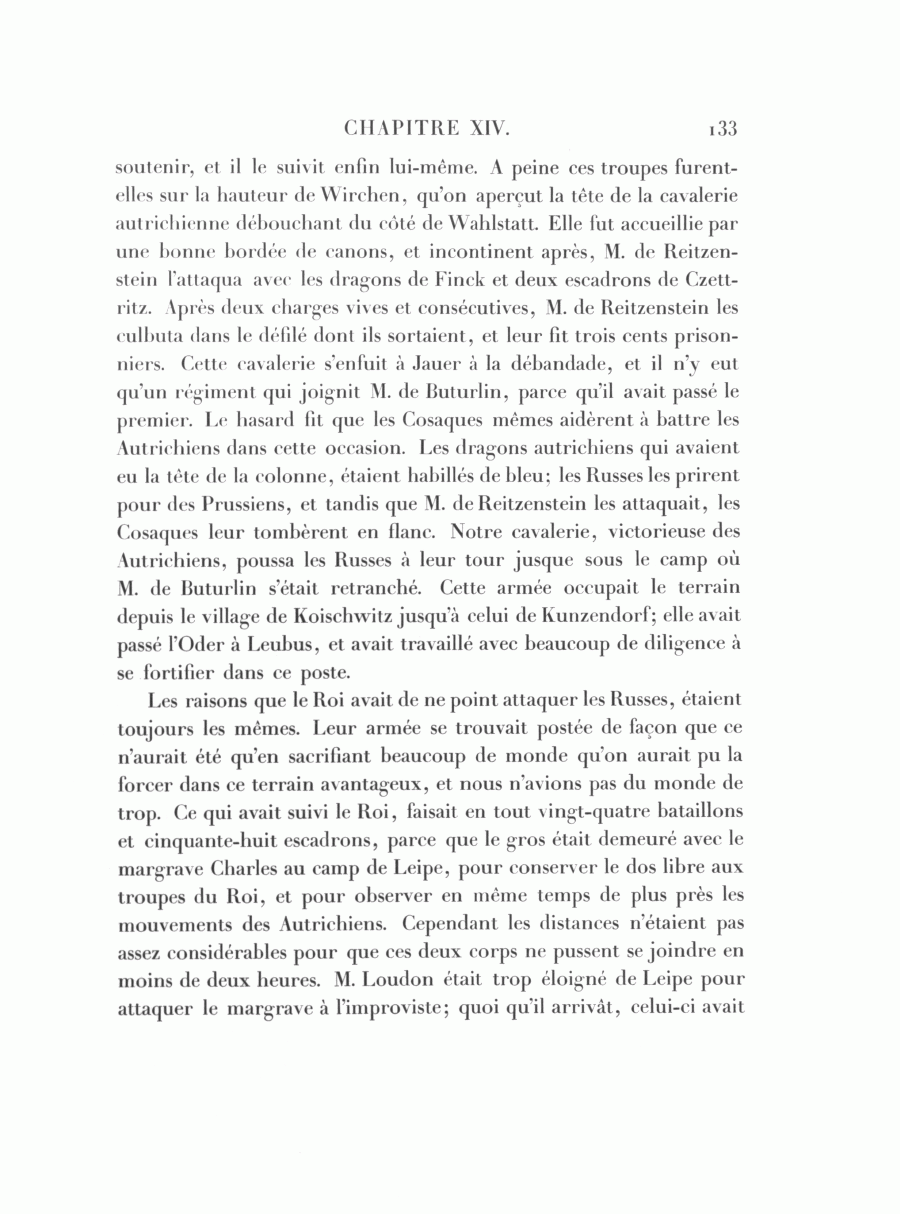 CHAPITRE XIV. 133

soutenir, et il le suivit enfin lui-même. A peine ces troupes furent-elles sur la hauteur de Wirchen, qu'on aperçut la tête de la cavalerie autrichienne débouchant du côté de Wahlstatt. Elle fut accueillie par une bonne bordée de canons, et incontinent après, M. de Reitzenstein l'attaqua avec les dragons de Finck et deux escadrons de Czettritz. Après deux charges vives et consécutives, M. de Reitzenstein les culbuta dans le défilé dont ils sortaient, et leur fit trois cents prisonniers. Cette cavalerie s'enfuit à Jauer à la débandade, et il n'y eut qu'un régiment qui joignit M. de Buturlin, parce qu'il avait passé le premier. Le hasard fit que les Cosaques mêmes aidèrent à battre les Autrichiens dans cette occasion. Les dragons autrichiens qui avaient eu la tête de la colonne, étaient habillés de bleu; les Russes les prirent pour des Prussiens, et tandis que M. de Reitzenstein les attaquait, les Cosaques leur tombèrent en flanc. Notre cavalerie, victorieuse des Autrichiens, poussa les Russes à leur tour jusque sous le camp où M. de Buturlin s'était retranché. Cette armée occupait le terrain depuis le village de Koischwitz jusqu'à celui de Kunzendorf; elle avait passé l'Oder à Leubus, et avait travaillé avec beaucoup de diligence à se fortifier dans ce poste.

Les raisons que le Roi avait de ne point attaquer les Russes, étaient toujours les mêmes. Leur armée se trouvait postée de façon que ce n'aurait été qu'en sacrifiant beaucoup de monde qu'on aurait pu la forcer dans ce terrain avantageux, et nous n'avions pas du monde de trop. Ce qui avait suivi le Roi, faisait en tout vingt-quatre bataillons et cinquante-huit escadrons, parce que le gros était demeuré avec le margrave Charles au camp de Leipe, pour conserver le dos libre aux troupes du Roi, et pour observer en même temps de plus près les mouvements des Autrichiens. Cependant les distances n'étaient pas assez considérables pour que ces deux corps ne pussent se joindre en moins de deux heures. M. Loudon était trop éloigné de Leipe pour attaquer le margrave à l'improviste; quoi qu'il arrivât, celui-ci avait